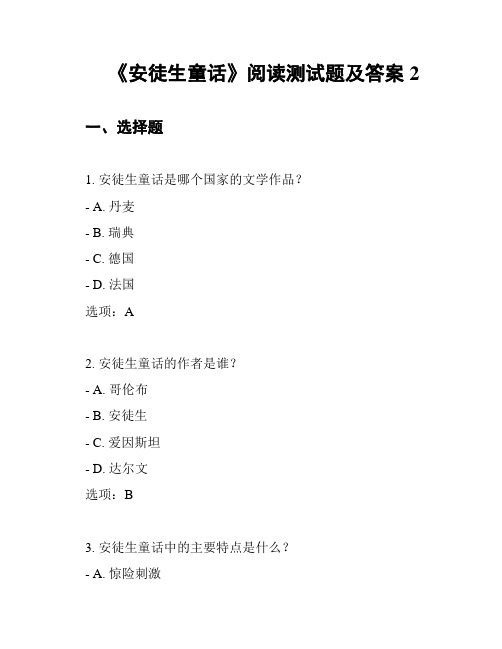 《安徒生童话》阅读测试题及答案 2

一、选择题

1. 安徒生童话是哪个国家的文学作品？

- A. 丹麦

- B. 瑞典

- C. 德国

- D. 法国

选项：A

2. 安徒生童话的作者是谁？

- A. 哥伦布

- B. 安徒生

- C. 爱因斯坦

- D. 达尔文

选项：B

3. 安徒生童话中的主要特点是什么？

- A. 惊险刺激